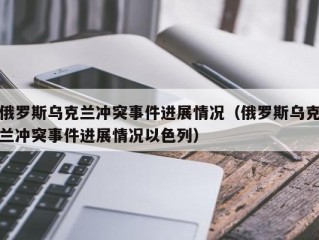 俄罗斯乌克兰冲突事件进展情况（俄罗斯乌克兰冲突事件进展情况以色列）